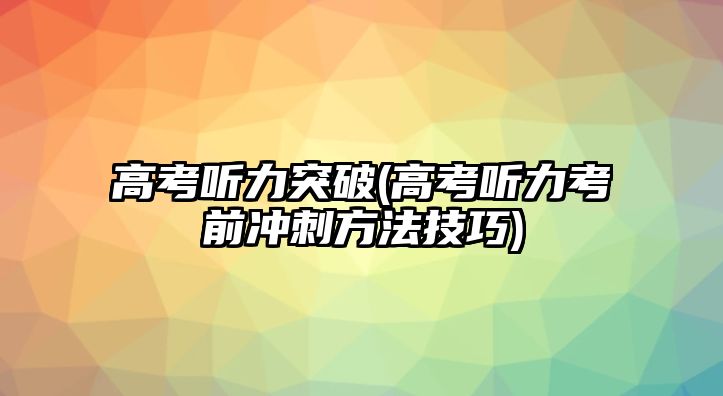 高考听力突破(高考听力考前冲刺方法技巧)